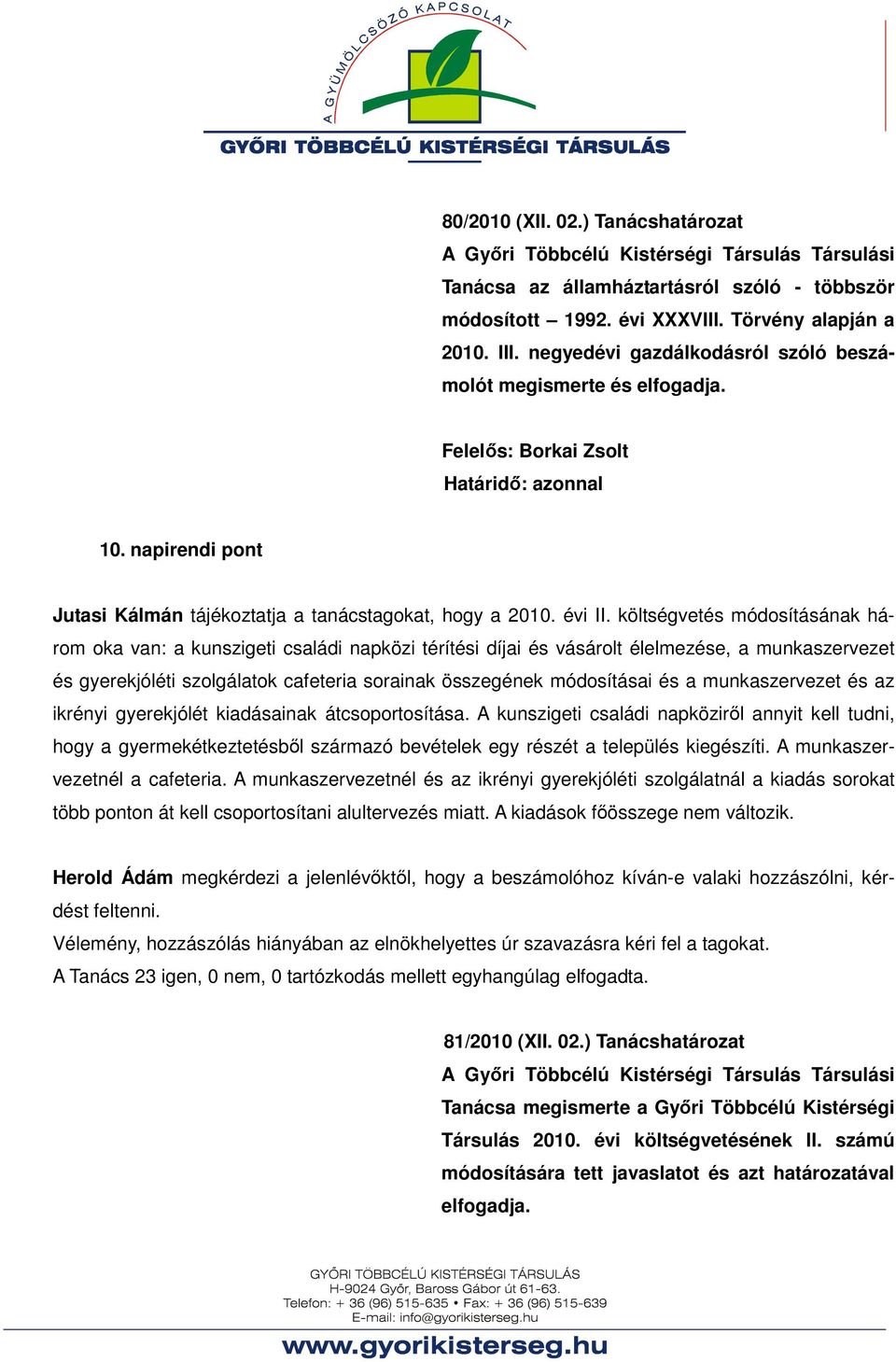 A GYÜMÖLCSÖZŐ KAPCSOLAT
GYŐRI TÖBBCÉLÚ KISTÉRSÉGI TÁRSULÁS

80/2010 (XII. 02.) Tanácshatározat
A Győri Többcélú Kistérségi Társulás Társulási Tanácsa az államháztartásról szóló - többször módosított – 1992. évi XXXVIII. Törvény alapján a 2010. III. negyedévi gazdálkodásról szóló beszámolót megismerte és elfogadja.

Felelős: Borkai Zsolt
Határidő: azonnal

10. napirendi pont

Jutasi Kálmán tájékoztatja a tanácstagokat, hogy a 2010. évi II. költségvetés módosításának három oka van: a kunszigeti családi napközi térítési díjai és vásárolt élelmezése, a munkaszervezet és gyerekjóléti szolgálatok cafeteria sorainak összegének módosításai és a munkaszervezet és az ikrényi gyerekjólét kiadásainak átcsoportosítása. A kunszigeti családi napköziről annyit kell tudni, hogy a gyermekétkeztetésből származó bevételek egy részét a település kiegészíti. A munkaszervezetnél a cafeteria. A munkaszervezetnél és az ikrényi gyerekjóléti szolgálatnál a kiadás sorokat több ponton át kell csoportosítani alultervezés miatt. A kiadások főösszege nem változik.

Herold Ádám megkérdezi a jelenlévőktől, hogy a beszámolóhoz kíván-e valaki hozzászólni, kérdést feltenni.
Vélemény, hozzászólás hiányában az elnökhelyettes úr szavazásra kéri fel a tagokat.
A Tanács 23 igen, 0 nem, 0 tartózkodás mellett egyhangúlag elfogadta.

81/2010 (XII. 02.) Tanácshatározat
A Győri Többcélú Kistérségi Társulás Társulási Tanácsa megismerte a Győri Többcélú Kistérségi Társulás 2010. évi költségvetésének II. számú módosítására tett javaslatot és azt határozatával elfogadja.

GYŐRI TÖBBCÉLÚ KISTÉRSÉGI TÁRSULÁS
H-9024 Győr, Baross Gábor út 61-63.
Telefon: + 36 (96) 515-635 • Fax: + 36 (96) 515-639
E-mail: info@gyorikisterseg.hu
www.gyorikisterseg.hu